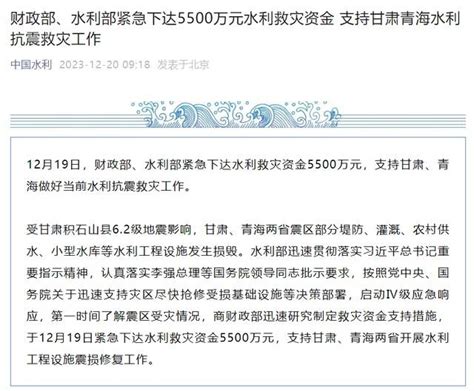 财政部、水利部紧急下达5500万元水利救灾资金 支持甘肃青海水利抗震救灾工作

中国水利 2023-12-20 09:18 发表于北京

12月19日，财政部、水利部紧急下达水利救灾资金5500万元，支持甘肃、青海做好当前水利抗震救灾工作。

受甘肃积石山县6.2级地震影响，甘肃、青海两省震区部分堤防、灌溉、农村供水、小型水库等水利工程设施发生损毁。水利部迅速贯彻落实习近平总书记重要指示精神，认真落实李强总理等国务院领导同志批示要求，按照党中央、国务院关于迅速支持灾区尽快抢修受损基础设施等决策部署，启动Ⅳ级应急响应，第一时间了解震区受灾情况，商财政部迅速研究制定救灾资金支持措施，于12月19日紧急下达水利救灾资金5500万元，支持甘肃、青海两省开展水利工程设施震损修复工作。